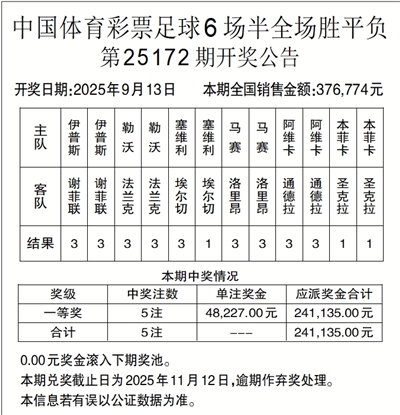 中国体育彩票足球6场半全场胜平负
第25172期开奖公告

开奖日期:2025年9月13日　　本期全国销售金额:376,774元

| 主队 | 伊普斯 | 伊普斯 | 勒沃 | 勒沃 | 塞维利 | 塞维利 | 马赛 | 马赛 | 阿维卡 | 阿维卡 | 本菲卡 | 本菲卡 |
|---|---|---|---|---|---|---|---|---|---|---|---|---|
| 客队 | 谢菲联 | 谢菲联 | 法兰克 | 法兰克 | 埃尔切 | 埃尔切 | 洛里昂 | 洛里昂 | 通德拉 | 通德拉 | 圣克拉 | 圣克拉 |
| 结果 | 3 | 3 | 3 | 3 | 3 | 1 | 3 | 3 | 3 | 3 | 1 | 1 |

本期中奖情况

| 奖级 | 中奖注数 | 单注奖金 | 应派奖金合计 |
|---|---|---|---|
| 一等奖 | 5注 | 48,227.00元 | 241,135.00元 |
| 合计 | 5注 | --- | 241,135.00元 |

0.00元奖金滚入下期奖池。
本期兑奖截止日为2025年11月12日,逾期作弃奖处理。
本信息若有误以公证数据为准。